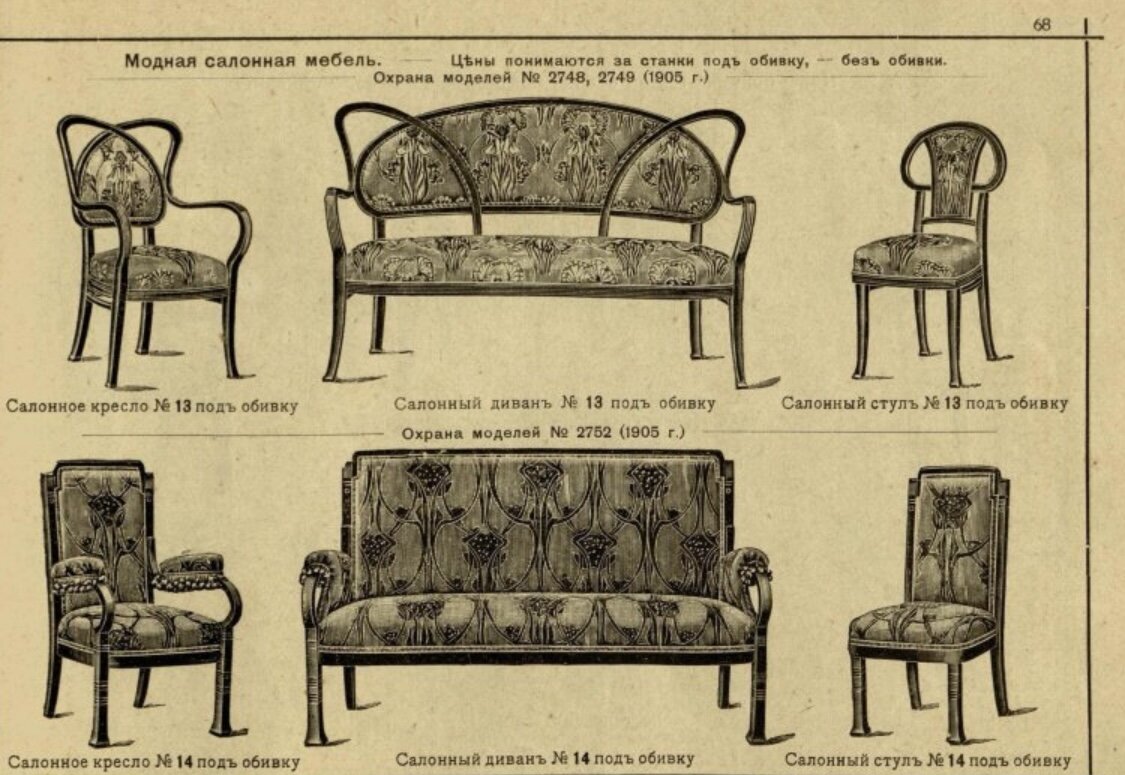 68

Модная салонная мебель. — Цѣны понимаются за станки подъ обивку, — безъ обивки.
Охрана моделей № 2748, 2749 (1905 г.)

Салонное кресло № 13 подъ обивку

Салонный диванъ № 13 подъ обивку

Салонный стулъ № 13 подъ обивку

Охрана моделей № 2752 (1905 г.)

Салонное кресло № 14 подъ обивку

Салонный диванъ № 14 подъ обивку

Салонный стулъ № 14 подъ обивку